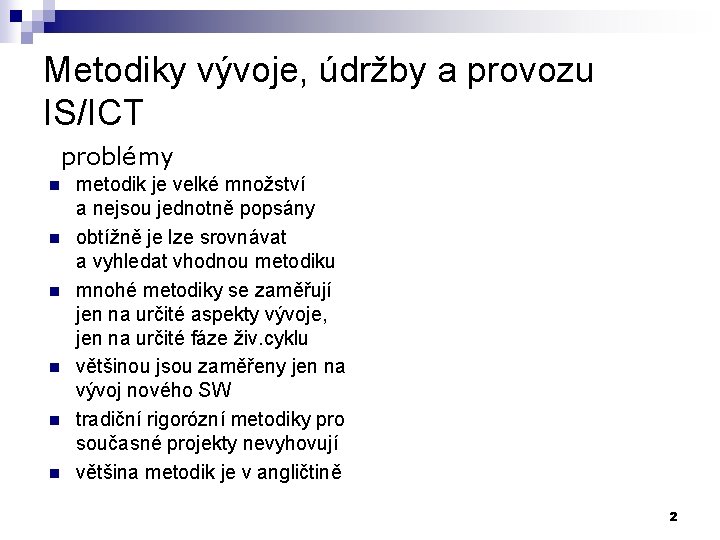 Metodiky vývoje, údržby a provozu IS/ICT

problémy

- metodik je velké množství a nejsou jednotně popsány
- obtížně je lze srovnávat a vyhledat vhodnou metodiku
- mnohé metodiky se zaměřují jen na určité aspekty vývoje, jen na určité fáze živ.cyklu
- většinou jsou zaměřeny jen na vývoj nového SW
- tradiční rigorózní metodiky pro současné projekty nevyhovují
- většina metodik je v angličtině

2